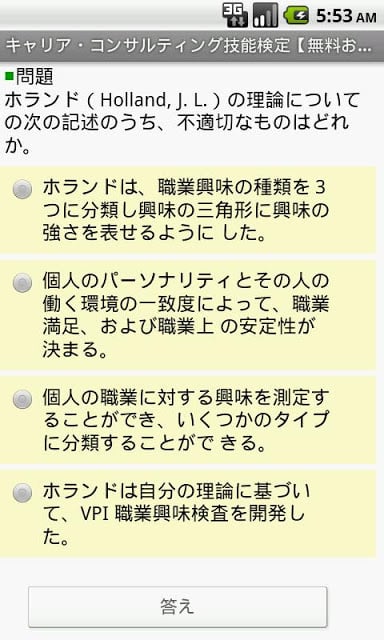 3G 5:53 AM

キャリア・コンサルティング技能検定【無料お...

■問題
ホランド ( Holland, J. L. ) の理論についての次の記述のうち、不適切なものはどれか。

ホランドは、職業興味の種類を 3 つに分類し興味の三角形に興味の強さを表せるように した。

個人のパーソナリティとその人の働く環境の一致度によって、職業満足、および職業上 の安定性が決まる。

個人の職業に対する興味を測定することができ、いくつかのタイプに分類することがで きる。

ホランドは自分の理論に基づいて、VPI 職業興味検査を開発した。

答え